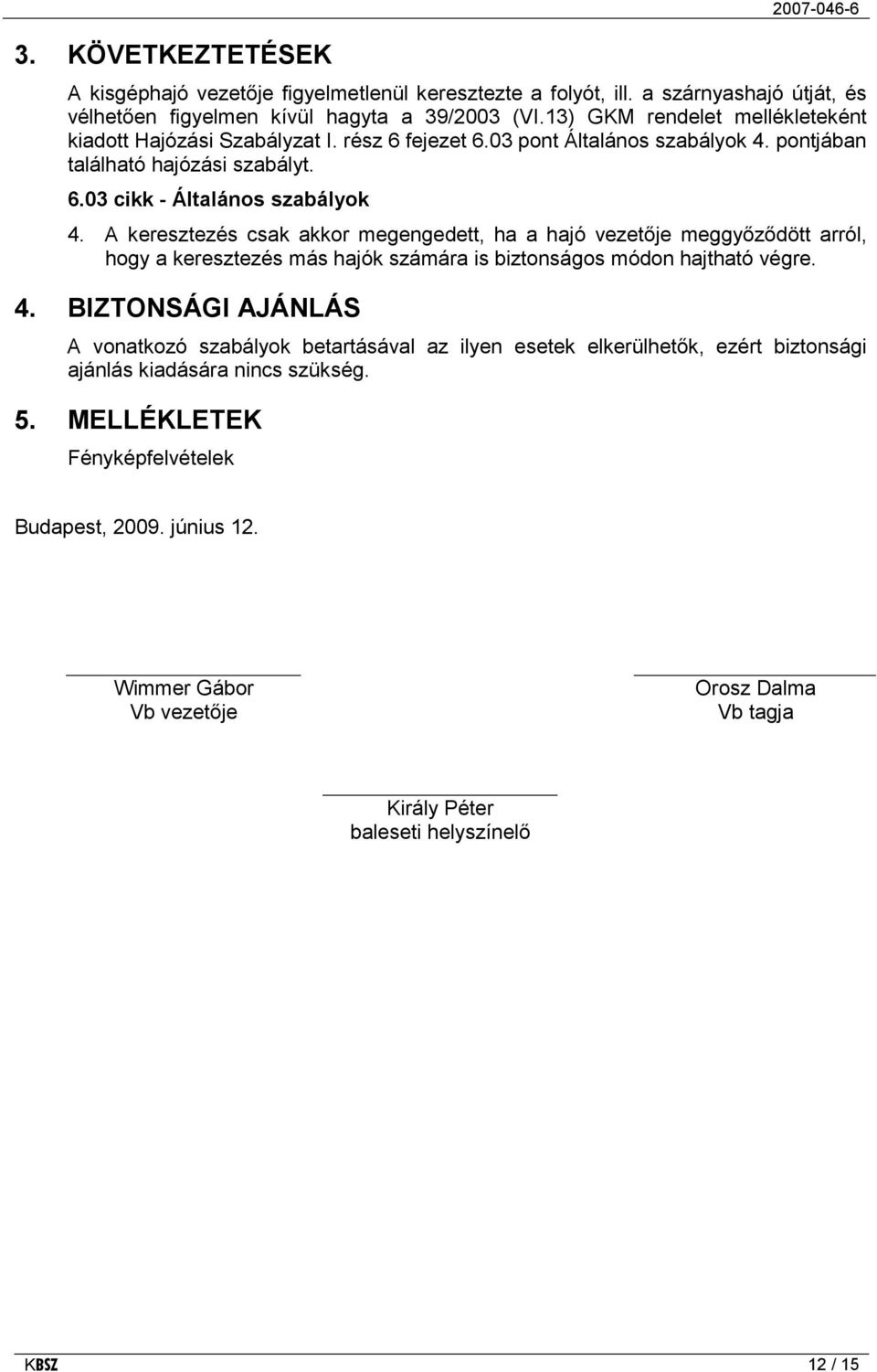 2007-046-6

3. KÖVETKEZTETÉSEK

A kisgéphajó vezetője figyelmetlenül keresztezte a folyót, ill. a szárnyashajó útját, és vélhetően figyelmen kívül hagyta a 39/2003 (VI.13) GKM rendelet mellékleteként kiadott Hajózási Szabályzat I. rész 6 fejezet 6.03 pont Általános szabályok 4. pontjában található hajózási szabályt.

6.03 cikk - Általános szabályok

4. A keresztezés csak akkor megengedett, ha a hajó vezetője meggyőződött arról, hogy a keresztezés más hajók számára is biztonságos módon hajtható végre.

4. BIZTONSÁGI AJÁNLÁS

A vonatkozó szabályok betartásával az ilyen esetek elkerülhetők, ezért biztonsági ajánlás kiadására nincs szükség.

5. MELLÉKLETEK

Fényképfelvételek

Budapest, 2009. június 12.

Wimmer Gábor
Vb vezetője

Orosz Dalma
Vb tagja

Király Péter
baleseti helyszínelő

KBSZ

12 / 15